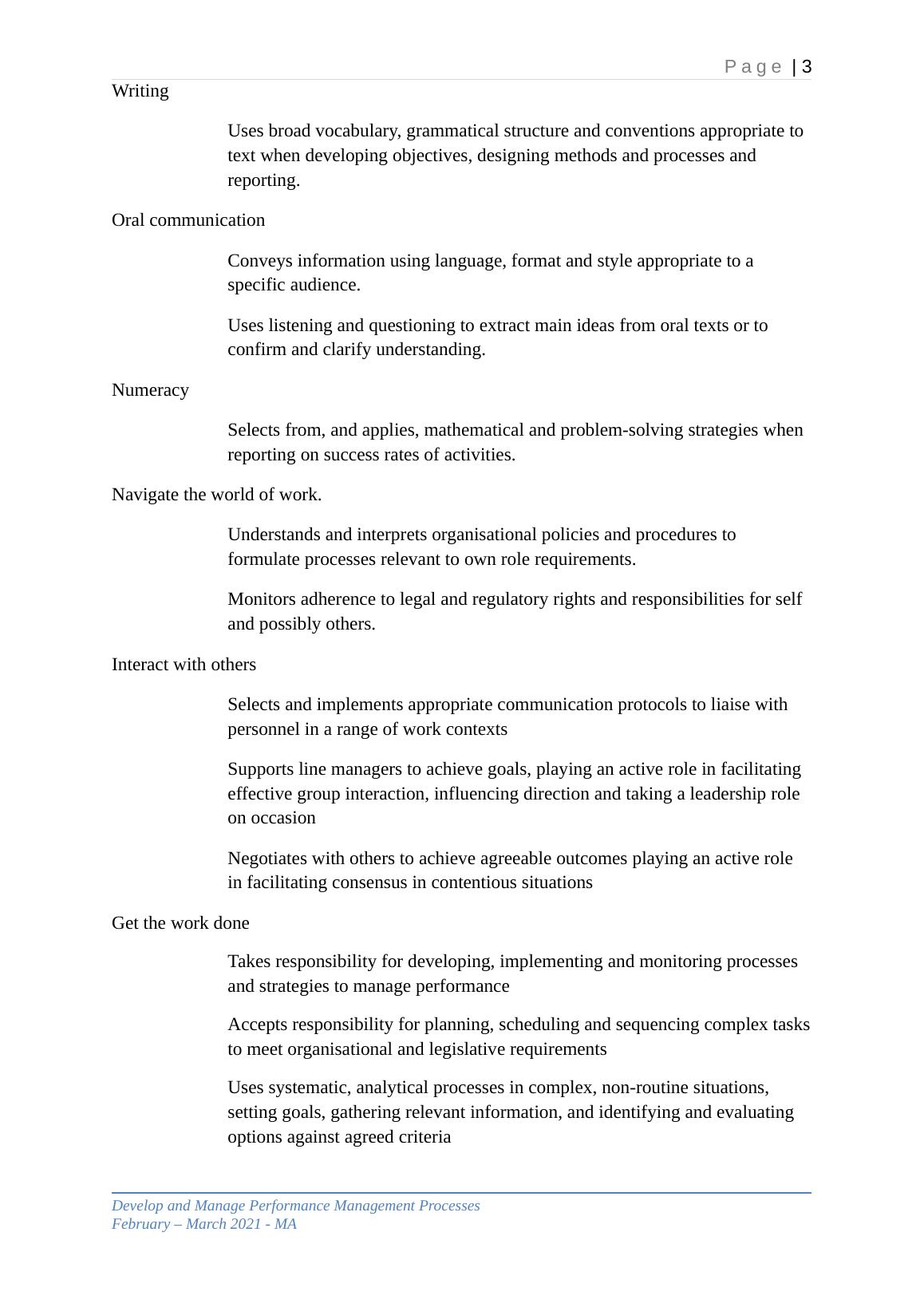 Page | 3

Writing

Uses broad vocabulary, grammatical structure and conventions appropriate to text when developing objectives, designing methods and processes and reporting.

Oral communication

Conveys information using language, format and style appropriate to a specific audience.

Uses listening and questioning to extract main ideas from oral texts or to confirm and clarify understanding.

Numeracy

Selects from, and applies, mathematical and problem-solving strategies when reporting on success rates of activities.

Navigate the world of work.

Understands and interprets organisational policies and procedures to formulate processes relevant to own role requirements.

Monitors adherence to legal and regulatory rights and responsibilities for self and possibly others.

Interact with others

Selects and implements appropriate communication protocols to liaise with personnel in a range of work contexts

Supports line managers to achieve goals, playing an active role in facilitating effective group interaction, influencing direction and taking a leadership role on occasion

Negotiates with others to achieve agreeable outcomes playing an active role in facilitating consensus in contentious situations

Get the work done

Takes responsibility for developing, implementing and monitoring processes and strategies to manage performance

Accepts responsibility for planning, scheduling and sequencing complex tasks to meet organisational and legislative requirements

Uses systematic, analytical processes in complex, non-routine situations, setting goals, gathering relevant information, and identifying and evaluating options against agreed criteria

Develop and Manage Performance Management Processes
February – March 2021 - MA